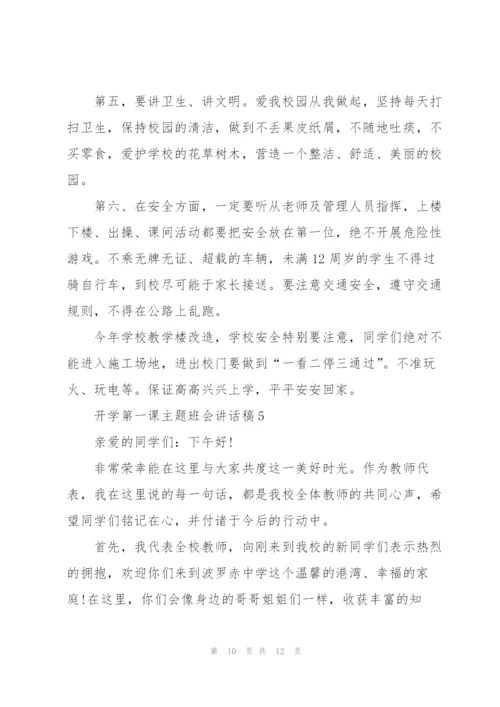 第五，要讲卫生、讲文明。爱我校园从我做起，坚持每天打扫卫生，保持校园的清洁，做到不丢果皮纸屑，不随地吐痰，不买零食，爱护学校的花草树木，营造一个整洁、舒适、美丽的校园。

第六、在安全方面，一定要听从老师及管理人员指挥，上楼下楼、出操、课间活动都要把安全放在第一位，绝不开展危险性游戏。不乘无牌无证、超载的车辆，未满12周岁的学生不得过骑自行车，到校尽可能于家长接送。要注意交通安全，遵守交通规则，不得在公路上乱跑。

今年学校教学楼改造，学校安全特别要注意，同学们绝对不能进入施工场地，进出校门要做到“一看二停三通过”。不准玩火、玩电等。保证高高兴兴上学，平平安安回家。

开学第一课主题班会讲话稿5

亲爱的同学们：下午好！

非常荣幸能在这里与大家共度这一美好时光。作为教师代表，我在这里说的每一句话，都是我校全体教师的共同心声，希望同学们铭记在心，并付诸于今后的行动中。

首先，我代表全校教师，向刚来到我校的新同学们表示热烈的拥抱，欢迎你们来到波罗赤中学这个温馨的港湾、幸福的家庭！在这里，你们会像身边的哥哥姐姐们一样，收获丰富的知

第 10 页 共 12 页